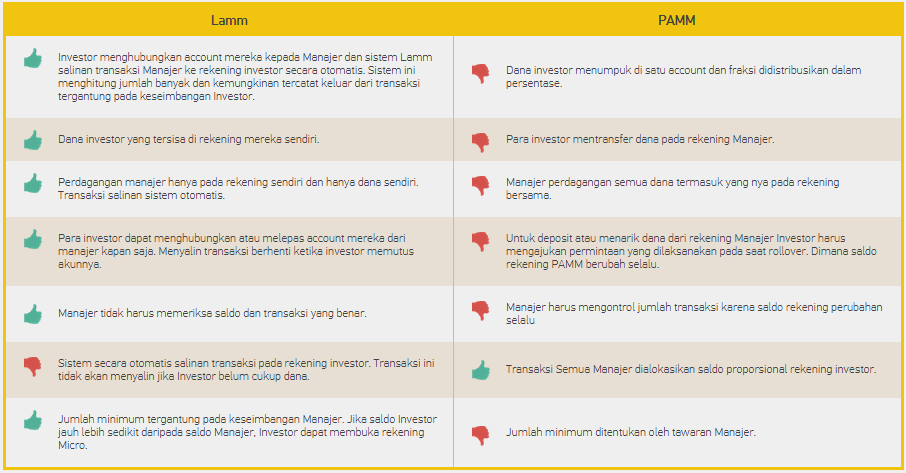 | Lamm | PAMM |
|---|---|
| Investor menghubungkan account mereka kepada Manajer dan sistem Lamm salinan transaksi Manajer ke rekening investor secara otomatis. Sistem ini menghitung jumlah banyak dan kemungkinan tercatat keluar dari transaksi tergantung pada keseimbangan Investor. | Dana investor menumpuk di satu account dan fraksi didistribusikan dalam persentase. |
| Dana investor yang tersisa di rekening mereka sendiri. | Para investor mentransfer dana pada rekening Manajer. |
| Perdagangan manajer hanya pada rekening sendiri dan hanya dana sendiri. Transaksi salinan sistem otomatis. | Manajer perdagangan semua dana termasuk yang nya pada rekening bersama. |
| Para investor dapat menghubungkan atau melepas account mereka dari manajer kapan saja. Menyalin transaksi berhenti ketika investor memutus akunnya. | Untuk deposit atau menarik dana dari rekening Manajer Investor harus mengajukan permintaan yang dilaksanakan pada saat rollover. Dimana saldo rekening PAMM berubah selalu. |
| Manajer tidak harus memeriksa saldo dan transaksi yang benar. | Manajer harus mengontrol jumlah transaksi karena saldo rekening perubahan selalu |
| Sistem secara otomatis salinan transaksi pada rekening investor. Transaksi ini tidak akan menyalin jika Investor belum cukup dana. | Transaksi Semua Manajer dialokasikan saldo proporsional rekening investor. |
| Jumlah minimum tergantung pada keseimbangan Manajer. Jika saldo Investor jauh lebih sedikit daripada saldo Manajer, Investor dapat membuka rekening Micro. | Jumlah minimum ditentukan oleh tawaran Manajer. |